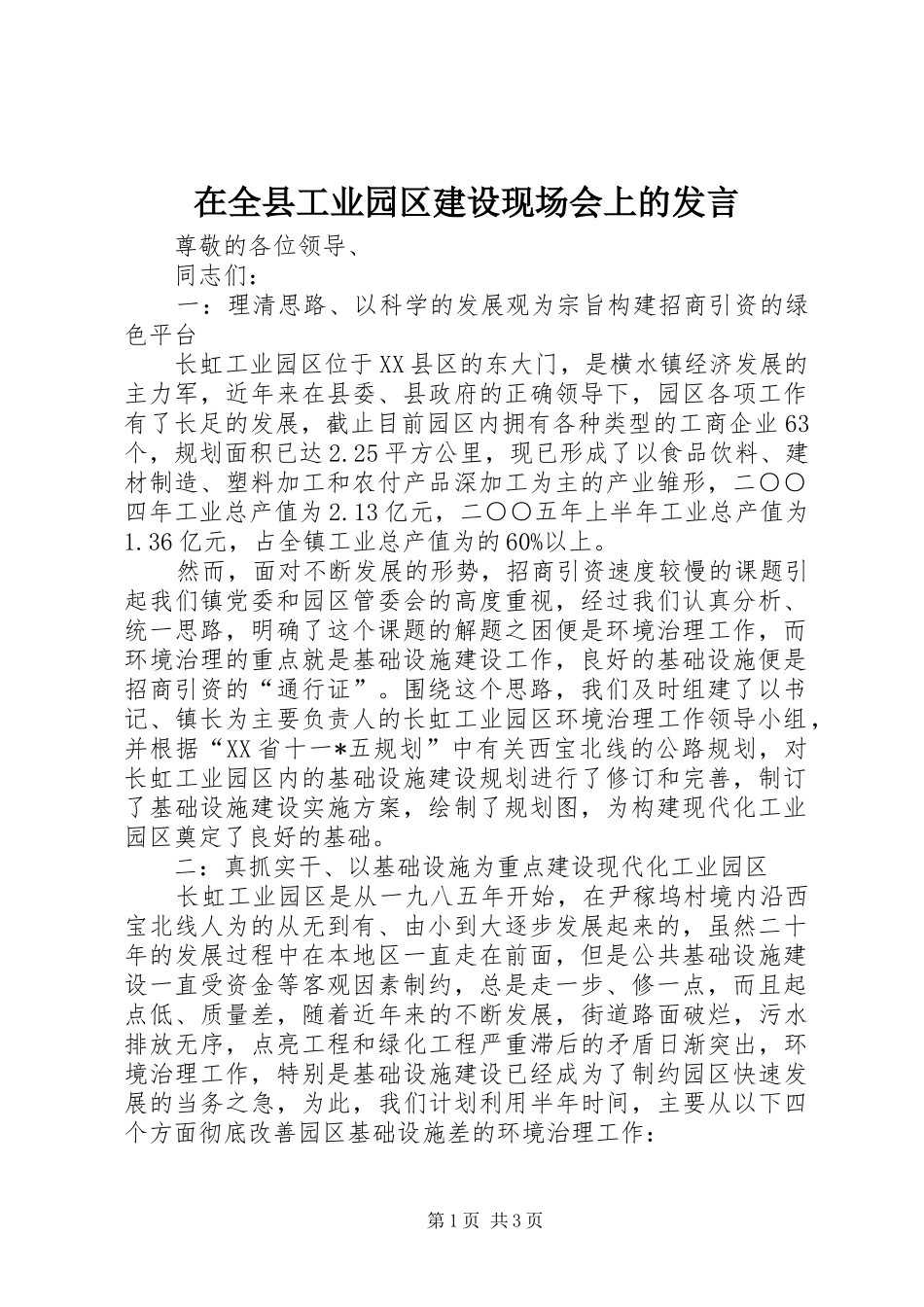 在全县工业园区建设现场会上的发言

尊敬的各位领导、

同志们：

一：理清思路、以科学的发展观为宗旨构建招商引资的绿色平台

长虹工业园区位于XX县区的东大门，是横水镇经济发展的主力军，近年来在县委、县政府的正确领导下，园区各项工作有了长足的发展，截止目前园区内拥有各种类型的工商企业63个，规划面积已达2.25平方公里，现已形成了以食品饮料、建材制造、塑料加工和农付产品深加工为主的产业雏形，二〇〇四年工业总产值为2.13亿元，二〇〇五年上半年工业总产值为1.36亿元，占全镇工业总产值为的60%以上。

然而，面对不断发展的形势，招商引资速度较慢的课题引起我们镇党委和园区管委会的高度重视，经过我们认真分析、统一思路，明确了这个课题的解题之困便是环境治理工作，而环境治理的重点就是基础设施建设工作，良好的基础设施便是招商引资的“通行证”。围绕这个思路，我们及时组建了以书记、镇长为主要负责人的长虹工业园区环境治理工作领导小组，并根据“XX省十一*五规划”中有关西宝北线的公路规划，对长虹工业园区内的基础设施建设规划进行了修订和完善，制订了基础设施建设实施方案，绘制了规划图，为构建现代化工业园区奠定了良好的基础。

二：真抓实干、以基础设施为重点建设现代化工业园区

长虹工业园区是从一九八五年开始，在尹稼坞村境内沿西宝北线人为的从无到有、由小到大逐步发展起来的，虽然二十年的发展过程中在本地区一直走在前面，但是公共基础设施建设一直受资金等客观因素制约，总是走一步、修一点，而且起点低、质量差，随着近年来的不断发展，街道路面破烂，污水排放无序，点亮工程和绿化工程严重滞后的矛盾日渐突出，环境治理工作，特别是基础设施建设已经成为了制约园区快速发展的当务之急，为此，我们计划利用半年时间，主要从以下四个方面彻底改善园区基础设施差的环境治理工作：

第1页 共3页